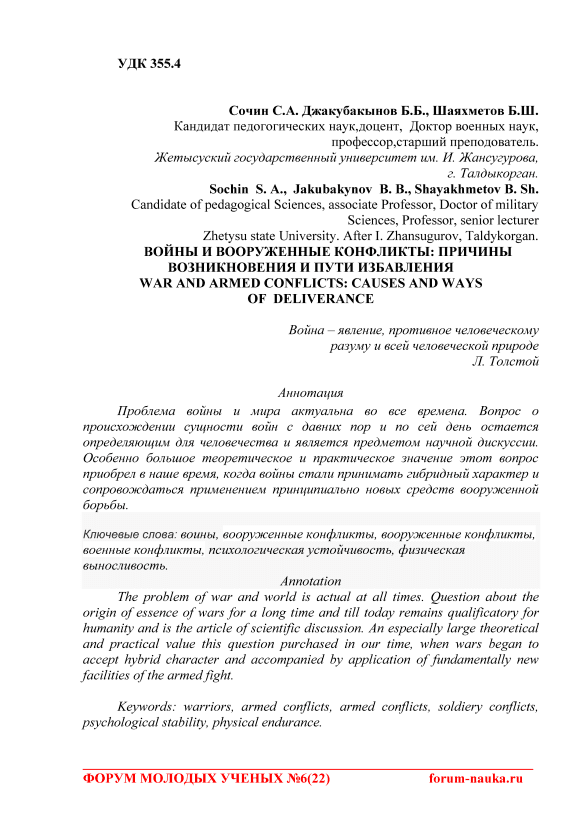 УДК 355.4

Сочин С.А. Джакубакынов Б.Б., Шаяхметов Б.Ш.
Кандидат педогогических наук,доцент, Доктор военных наук, профессор,старший преподователь.
Жетысуский государственный университет им. И. Жансугурова, г. Талдыкорган.
Sochin S. A., Jakubakynov B. B., Shayakhmetov B. Sh.
Candidate of pedagogical Sciences, associate Professor, Doctor of military Sciences, Professor, senior lecturer
Zhetysu state University. After I. Zhansugurov, Taldykorgan.

ВОЙНЫ И ВООРУЖЕННЫЕ КОНФЛИКТЫ: ПРИЧИНЫ ВОЗНИКНОВЕНИЯ И ПУТИ ИЗБАВЛЕНИЯ
WAR AND ARMED CONFLICTS: CAUSES AND WAYS OF DELIVERANCE

Война – явление, противное человеческому разуму и всей человеческой природе
Л. Толстой

Аннотация
Проблема войны и мира актуальна во все времена. Вопрос о происхождении сущности войн с давних пор и по сей день остается определяющим для человечества и является предметом научной дискуссии. Особенно большое теоретическое и практическое значение этот вопрос приобрел в наше время, когда войны стали принимать гибридный характер и сопровождаться применением принципиально новых средств вооруженной борьбы.

Ключевые слова: воины, вооруженные конфликты, вооруженные конфликты, военные конфликты, психологическая устойчивость, физическая выносливость.

Annotation
The problem of war and world is actual at all times. Question about the origin of essence of wars for a long time and till today remains qualificatory for humanity and is the article of scientific discussion. An especially large theoretical and practical value this question purchased in our time, when wars began to accept hybrid character and accompanied by application of fundamentally new facilities of the armed fight.

Keywords: warriors, armed conflicts, armed conflicts, soldiery conflicts, psychological stability, physical endurance.

ФОРУМ МОЛОДЫХ УЧЕНЫХ №6(22) forum-nauka.ru